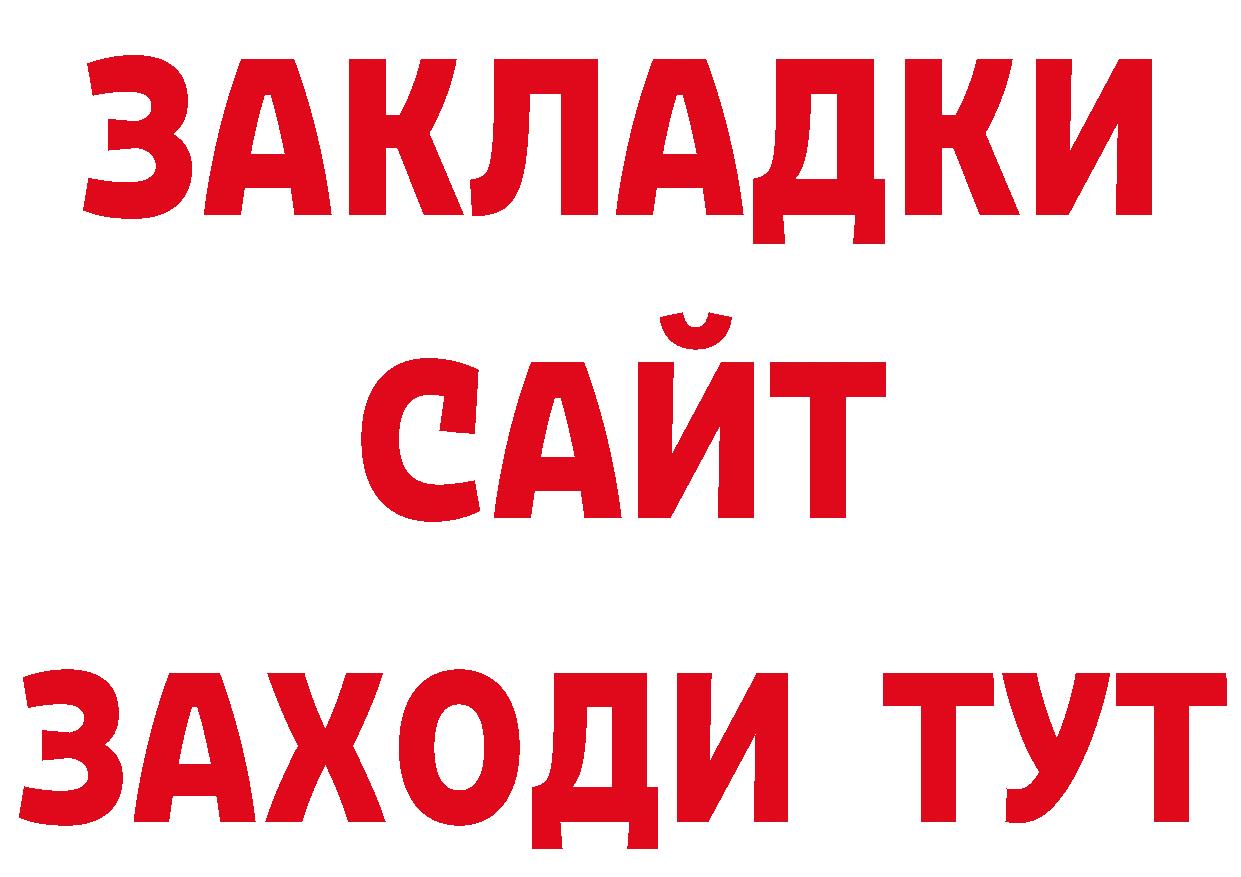 ЗАКЛАДКИ
САЙТ
ЗАХОДИ ТУТ